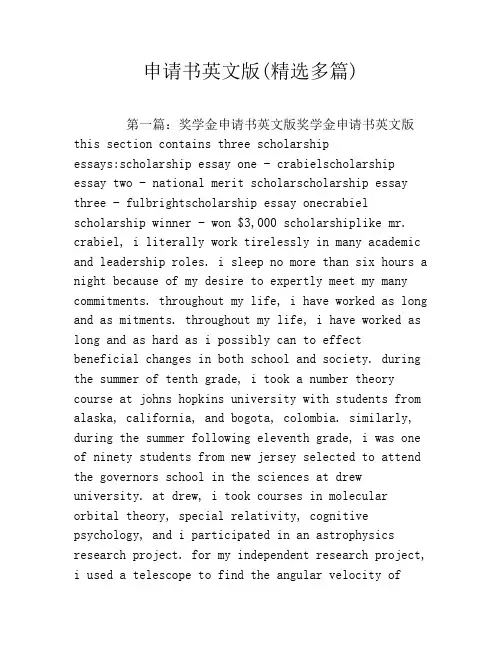 申请书英文版(精选多篇)

第一篇：奖学金申请书英文版奖学金申请书英文版 this section contains three scholarship essays:scholarship essay one - crabielscholarship essay two - national merit scholarscholarship essay three - fulbrightscholarship essay onecrabiel scholarship winner - won $3,000 scholarshiplike mr. crabiel, i literally work tirelessly in many academic and leadership roles. i sleep no more than six hours a night because of my desire to expertly meet my many commitments. throughout my life, i have worked as long and as mitments. throughout my life, i have worked as long and as hard as i possibly can to effect beneficial changes in both school and society. during the summer of tenth grade, i took a number theory course at johns hopkins university with students from alaska, california, and bogota, colombia. similarly, during the summer following eleventh grade, i was one of ninety students from new jersey selected to attend the governors school in the sciences at drew university. at drew, i took courses in molecular orbital theory, special relativity, cognitive psychology, and i participated in an astrophysics research project. for my independent research project, i used a telescope to find the angular velocity of